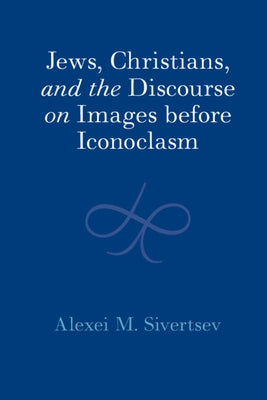 Jews, Christians, and the Discourse on Images before Iconoclasm

Alexei M. Sivertsev